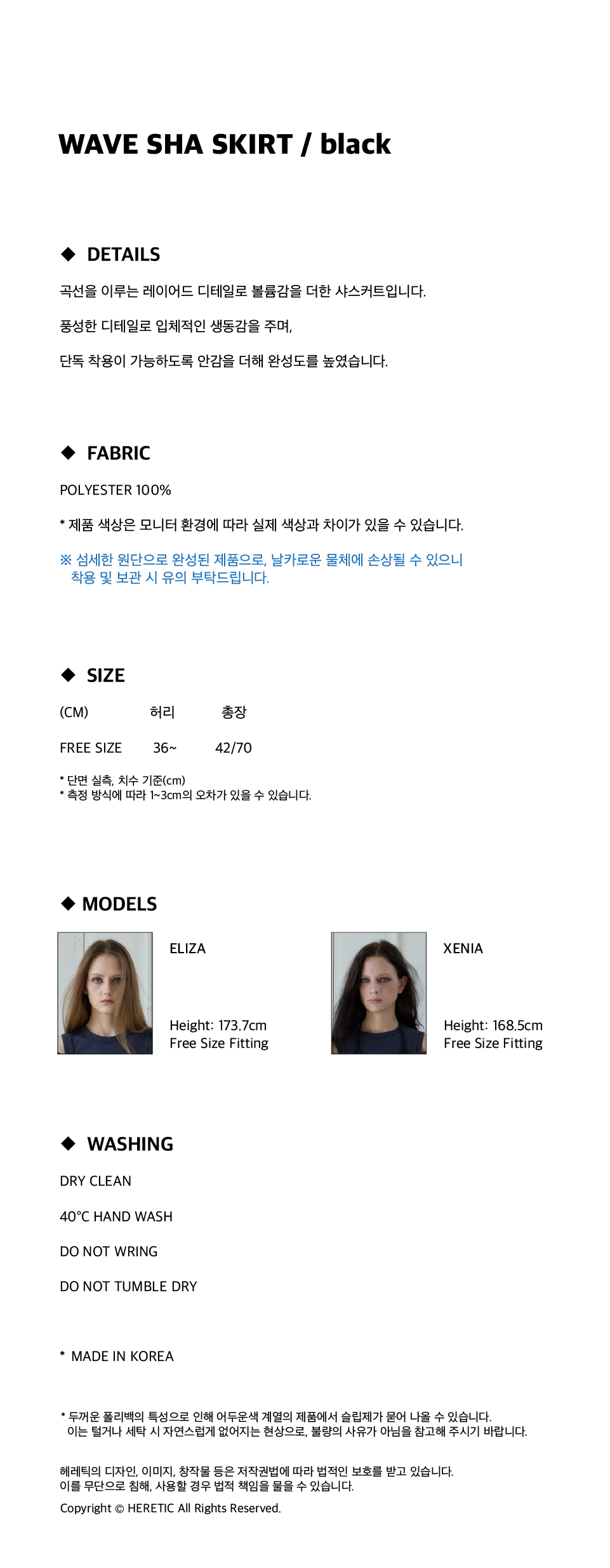 WAVE SHA SKIRT / black

◆ DETAILS

곡선을 이루는 레이어드 디테일로 볼륨감을 더한 샤스커트입니다.

풍성한 디테일로 입체적인 생동감을 주며,

단독 착용이 가능하도록 안감을 더해 완성도를 높였습니다.

◆ FABRIC

POLYESTER 100%

* 제품 색상은 모니터 환경에 따라 실제 색상과 차이가 있을 수 있습니다.

※ 섬세한 원단으로 완성된 제품으로, 날카로운 물체에 손상될 수 있으니 착용 및 보관 시 유의 부탁드립니다.

◆ SIZE

| (CM) | 허리 | 총장 |
|---|---|---|
| FREE SIZE | 36~ | 42/70 |

* 단면 실측, 치수 기준(cm)
* 측정 방식에 따라 1~3cm의 오차가 있을 수 있습니다.

◆ MODELS

ELIZA

Height: 173.7cm
Free Size Fitting

XENIA

Height: 168.5cm
Free Size Fitting

◆ WASHING

DRY CLEAN

40°C HAND WASH

DO NOT WRING

DO NOT TUMBLE DRY

* MADE IN KOREA

* 두꺼운 폴리백의 특성으로 인해 어두운색 계열의 제품에서 슬립제가 묻어 나올 수 있습니다. 이는 털거나 세탁 시 자연스럽게 없어지는 현상으로, 불량의 사유가 아님을 참고해 주시기 바랍니다.

헤레틱의 디자인, 이미지, 창작물 등은 저작권법에 따라 법적인 보호를 받고 있습니다.
이를 무단으로 침해, 사용할 경우 법적 책임을 물을 수 있습니다.

Copyright © HERETIC All Rights Reserved.